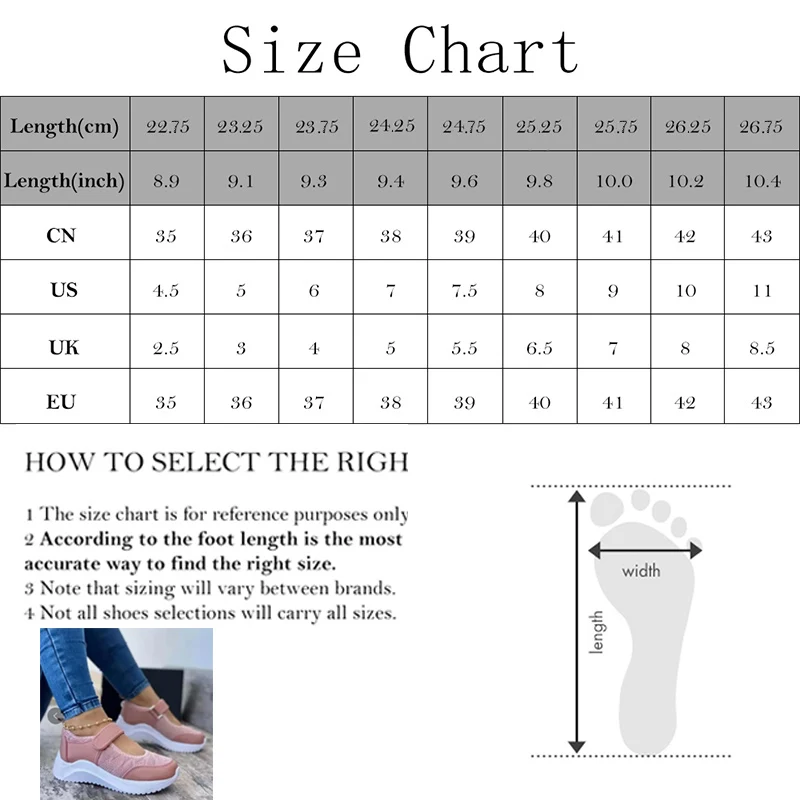 Size Chart

| Length(cm) | 22.75 | 23.25 | 23.75 | 24.25 | 24.75 | 25.25 | 25.75 | 26.25 | 26.75 |
|---|---|---|---|---|---|---|---|---|---|
| Length(inch) | 8.9 | 9.1 | 9.3 | 9.4 | 9.6 | 9.8 | 10.0 | 10.2 | 10.4 |
| CN | 35 | 36 | 37 | 38 | 39 | 40 | 41 | 42 | 43 |
| US | 4.5 | 5 | 6 | 7 | 7.5 | 8 | 9 | 10 | 11 |
| UK | 2.5 | 3 | 4 | 5 | 5.5 | 6.5 | 7 | 8 | 8.5 |
| EU | 35 | 36 | 37 | 38 | 39 | 40 | 41 | 42 | 43 |

HOW TO SELECT THE RIGH

1 The size chart is for reference purposes only
2 According to the foot length is the most accurate way to find the right size.
3 Note that sizing will vary between brands.
4 Not all shoes selections will carry all sizes.

width
length